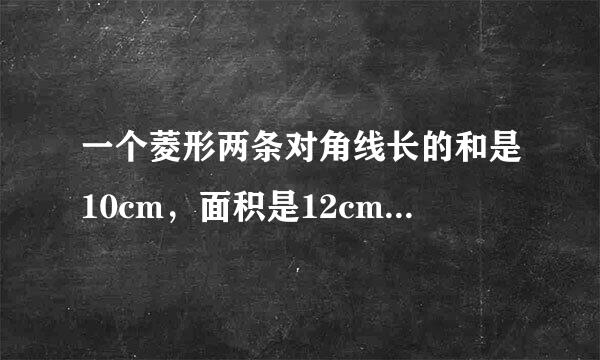 一个菱形两条对角线长的和是10cm，面积是12cm...